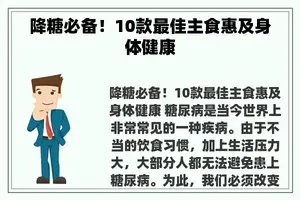 降糖必备！10款最佳主食惠及身体健康

降糖必备！10款最佳主食惠及身体健康 糖尿病是当今世界上非常常见的一种疾病。由于不当的饮食习惯，加上生活压力大，大部分人都无法避免患上糖尿病。为此，我们必须改变